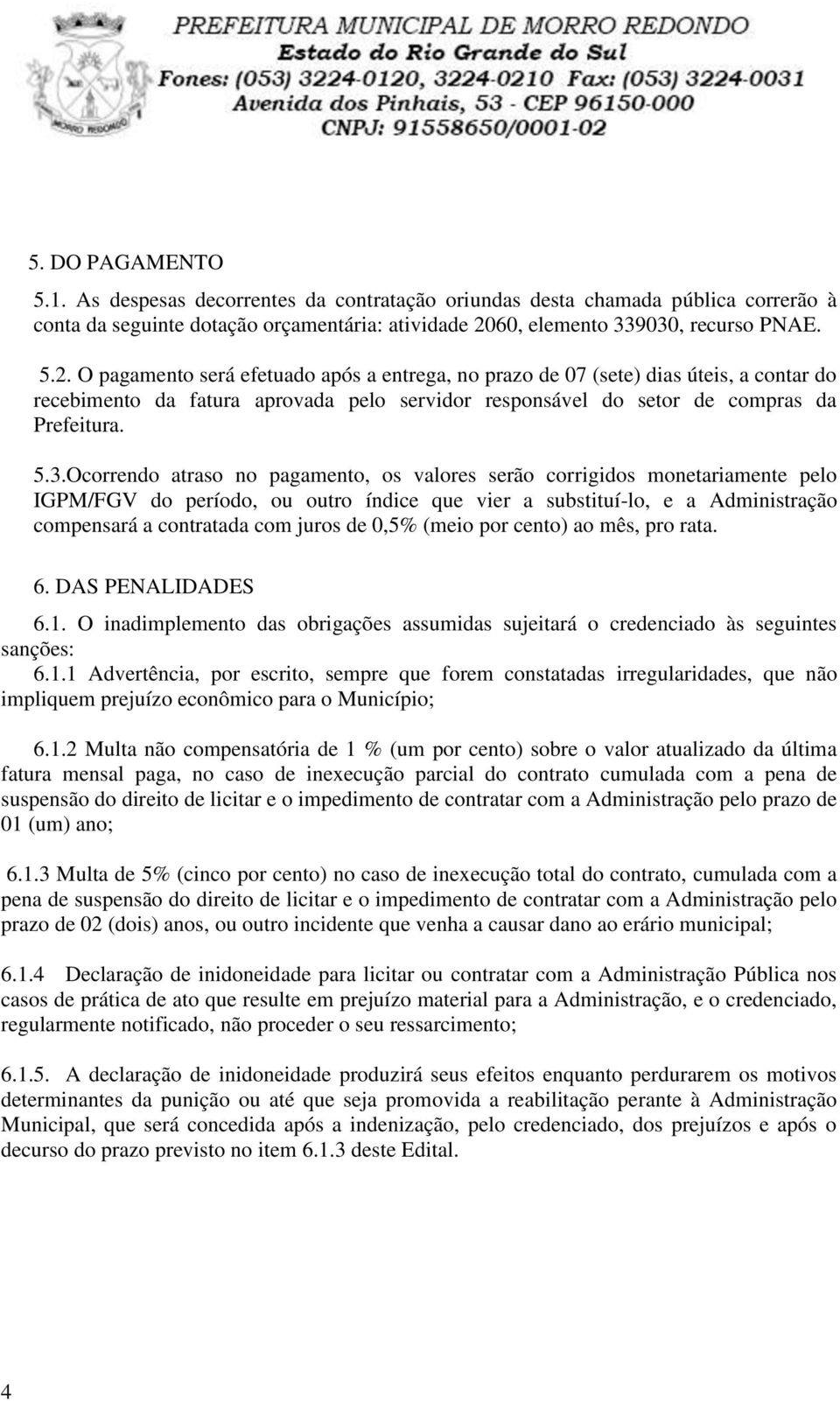 MORRO REDONDO

PREFEITURA MUNICIPAL DE MORRO REDONDO
Estado do Rio Grande do Sul
Fones: (053) 3224-0120, 3224-0210 Fax: (053) 3224-0031
Avenida dos Pinhais, 53 - CEP 96150-000
CNPJ: 91558650/0001-02

5. DO PAGAMENTO

5.1. As despesas decorrentes da contratação oriundas desta chamada pública correrão à conta da seguinte dotação orçamentária: atividade 2060, elemento 339030, recurso PNAE.

5.2. O pagamento será efetuado após a entrega, no prazo de 07 (sete) dias úteis, a contar do recebimento da fatura aprovada pelo servidor responsável do setor de compras da Prefeitura.

5.3.Ocorrendo atraso no pagamento, os valores serão corrigidos monetariamente pelo IGPM/FGV do período, ou outro índice que vier a substituí-lo, e a Administração compensará a contratada com juros de 0,5% (meio por cento) ao mês, pro rata.

6. DAS PENALIDADES

6.1. O inadimplemento das obrigações assumidas sujeitará o credenciado às seguintes sanções:
6.1.1 Advertência, por escrito, sempre que forem constatadas irregularidades, que não impliquem prejuízo econômico para o Município;

6.1.2 Multa não compensatória de 1 % (um por cento) sobre o valor atualizado da última fatura mensal paga, no caso de inexecução parcial do contrato cumulada com a pena de suspensão do direito de licitar e o impedimento de contratar com a Administração pelo prazo de 01 (um) ano;

6.1.3 Multa de 5% (cinco por cento) no caso de inexecução total do contrato, cumulada com a pena de suspensão do direito de licitar e o impedimento de contratar com a Administração pelo prazo de 02 (dois) anos, ou outro incidente que venha a causar dano ao erário municipal;

6.1.4 Declaração de inidoneidade para licitar ou contratar com a Administração Pública nos casos de prática de ato que resulte em prejuízo material para a Administração, e o credenciado, regularmente notificado, não proceder o seu ressarcimento;

6.1.5. A declaração de inidoneidade produzirá seus efeitos enquanto perdurarem os motivos determinantes da punição ou até que seja promovida a reabilitação perante à Administração Municipal, que será concedida após a indenização, pelo credenciado, dos prejuízos e após o decurso do prazo previsto no item 6.1.3 deste Edital.

4